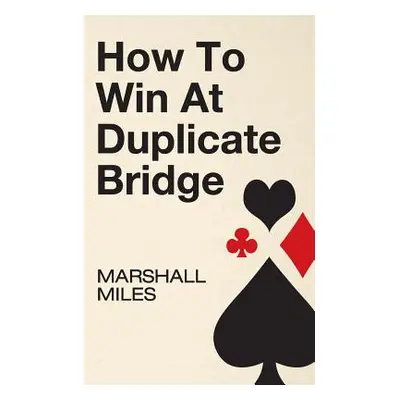 How To Win At Duplicate Bridge

MARSHALL MILES